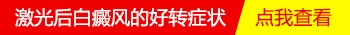 激光后白癜风的好转症状

点我查看